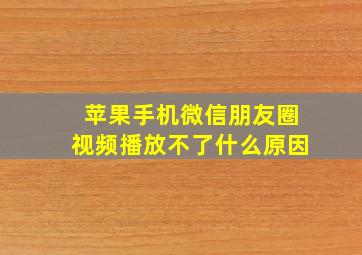 苹果手机微信朋友圈
视频播放不了什么原因